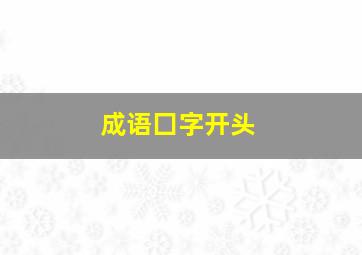 成语口字开头